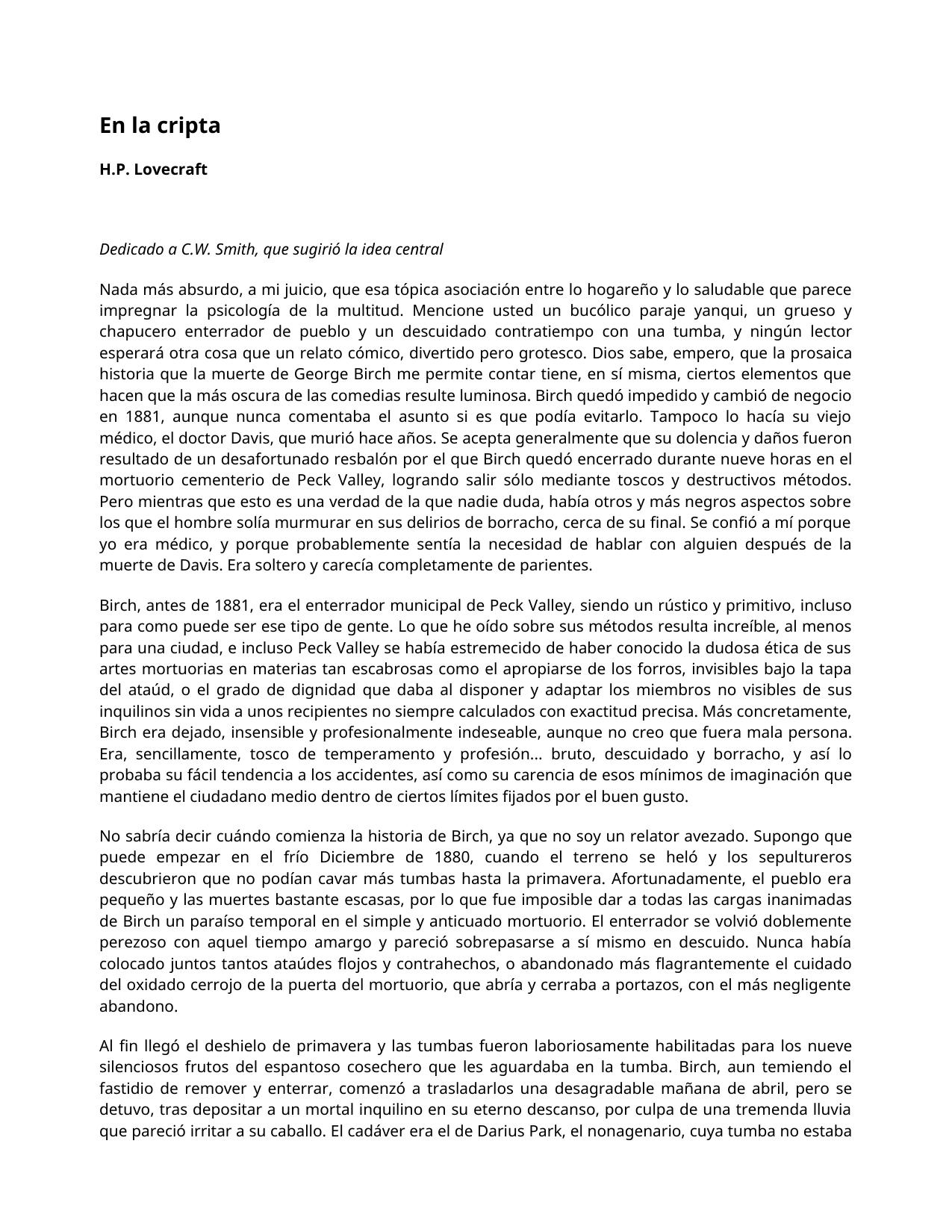 En la cripta

H.P. Lovecraft

Dedicado a C.W. Smith, que sugirió la idea central

Nada más absurdo, a mi juicio, que esa tópica asociación entre lo hogareño y lo saludable que parece impregnar la psicología de la multitud. Mencione usted un bucólico paraje yanqui, un grueso y chapucero enterrador de pueblo y un descuidado contratiempo con una tumba, y ningún lector esperará otra cosa que un relato cómico, divertido pero grotesco. Dios sabe, empero, que la prosaica historia que la muerte de George Birch me permite contar tiene, en sí misma, ciertos elementos que hacen que la más oscura de las comedias resulte luminosa. Birch quedó impedido y cambió de negocio en 1881, aunque nunca comentaba el asunto si es que podía evitarlo. Tampoco lo hacía su viejo médico, el doctor Davis, que murió hace años. Se acepta generalmente que su dolencia y daños fueron resultado de un desafortunado resbalón por el que Birch quedó encerrado durante nueve horas en el mortuorio cementerio de Peck Valley, logrando salir sólo mediante toscos y destructivos métodos. Pero mientras que esto es una verdad de la que nadie duda, había otros y más negros aspectos sobre los que el hombre solía murmurar en sus delirios de borracho, cerca de su final. Se confió a mí porque yo era médico, y porque probablemente sentía la necesidad de hablar con alguien después de la muerte de Davis. Era soltero y carecía completamente de parientes.

Birch, antes de 1881, era el enterrador municipal de Peck Valley, siendo un rústico y primitivo, incluso para como puede ser ese tipo de gente. Lo que he oído sobre sus métodos resulta increíble, al menos para una ciudad, e incluso Peck Valley se había estremecido de haber conocido la dudosa ética de sus artes mortuorias en materias tan escabrosas como el apropiarse de los forros, invisibles bajo la tapa del ataúd, o el grado de dignidad que daba al disponer y adaptar los miembros no visibles de sus inquilinos sin vida a unos recipientes no siempre calculados con exactitud precisa. Más concretamente, Birch era dejado, insensible y profesionalmente indeseable, aunque no creo que fuera mala persona. Era, sencillamente, tosco de temperamento y profesión... bruto, descuidado y borracho, y así lo probaba su fácil tendencia a los accidentes, así como su carencia de esos mínimos de imaginación que mantiene el ciudadano medio dentro de ciertos límites fijados por el buen gusto.

No sabría decir cuándo comienza la historia de Birch, ya que no soy un relator avezado. Supongo que puede empezar en el frío Diciembre de 1880, cuando el terreno se heló y los sepultureros descubrieron que no podían cavar más tumbas hasta la primavera. Afortunadamente, el pueblo era pequeño y las muertes bastante escasas, por lo que fue imposible dar a todas las cargas inanimadas de Birch un paraíso temporal en el simple y anticuado mortuorio. El enterrador se volvió doblemente perezoso con aquel tiempo amargo y pareció sobrepasarse a sí mismo en descuido. Nunca había colocado juntos tantos ataúdes flojos y contrahechos, o abandonado más flagrantemente el cuidado del oxidado cerrojo de la puerta del mortuorio, que abría y cerraba a portazos, con el más negligente abandono.

Al fin llegó el deshielo de primavera y las tumbas fueron laboriosamente habilitadas para los nueve silenciosos frutos del espantoso cosechero que les aguardaba en la tumba. Birch, aun temiendo el fastidio de remover y enterrar, comenzó a trasladarlos una desagradable mañana de abril, pero se detuvo, tras depositar a un mortal inquilino en su eterno descanso, por culpa de una tremenda lluvia que pareció irritar a su caballo. El cadáver era el de Darius Park, el nonagenario, cuya tumba no estaba